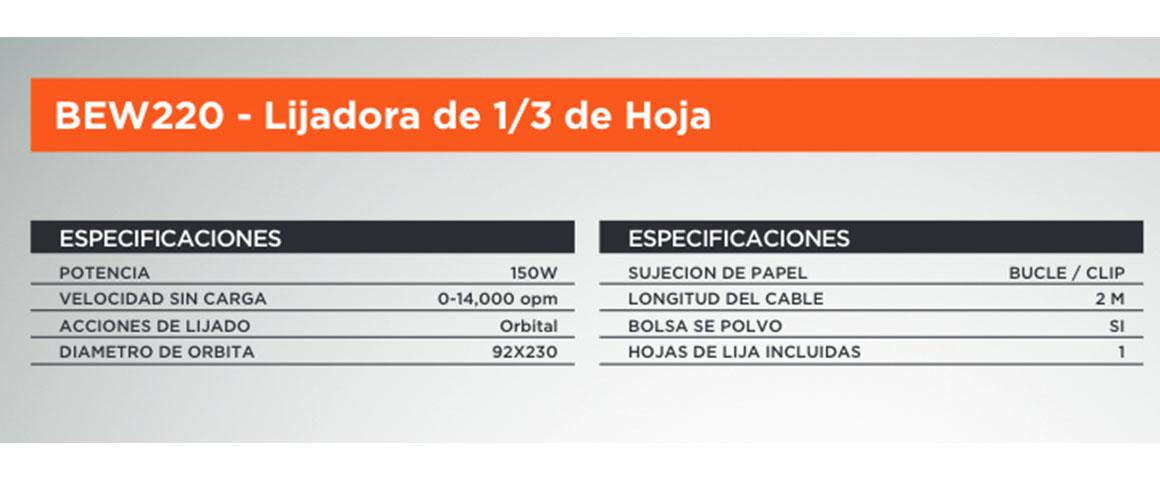 BEW220 - Lijadora de 1/3 de Hoja

| ESPECIFICACIONES | |
|---|---|
| POTENCIA | 150W |
| VELOCIDAD SIN CARGA | 0-14,000 opm |
| ACCIONES DE LIJADO | Orbital |
| DIAMETRO DE ORBITA | 92X230 |

| ESPECIFICACIONES | |
|---|---|
| SUJECION DE PAPEL | BUCLE / CLIP |
| LONGITUD DEL CABLE | 2 M |
| BOLSA SE POLVO | SI |
| HOJAS DE LIJA INCLUIDAS | 1 |